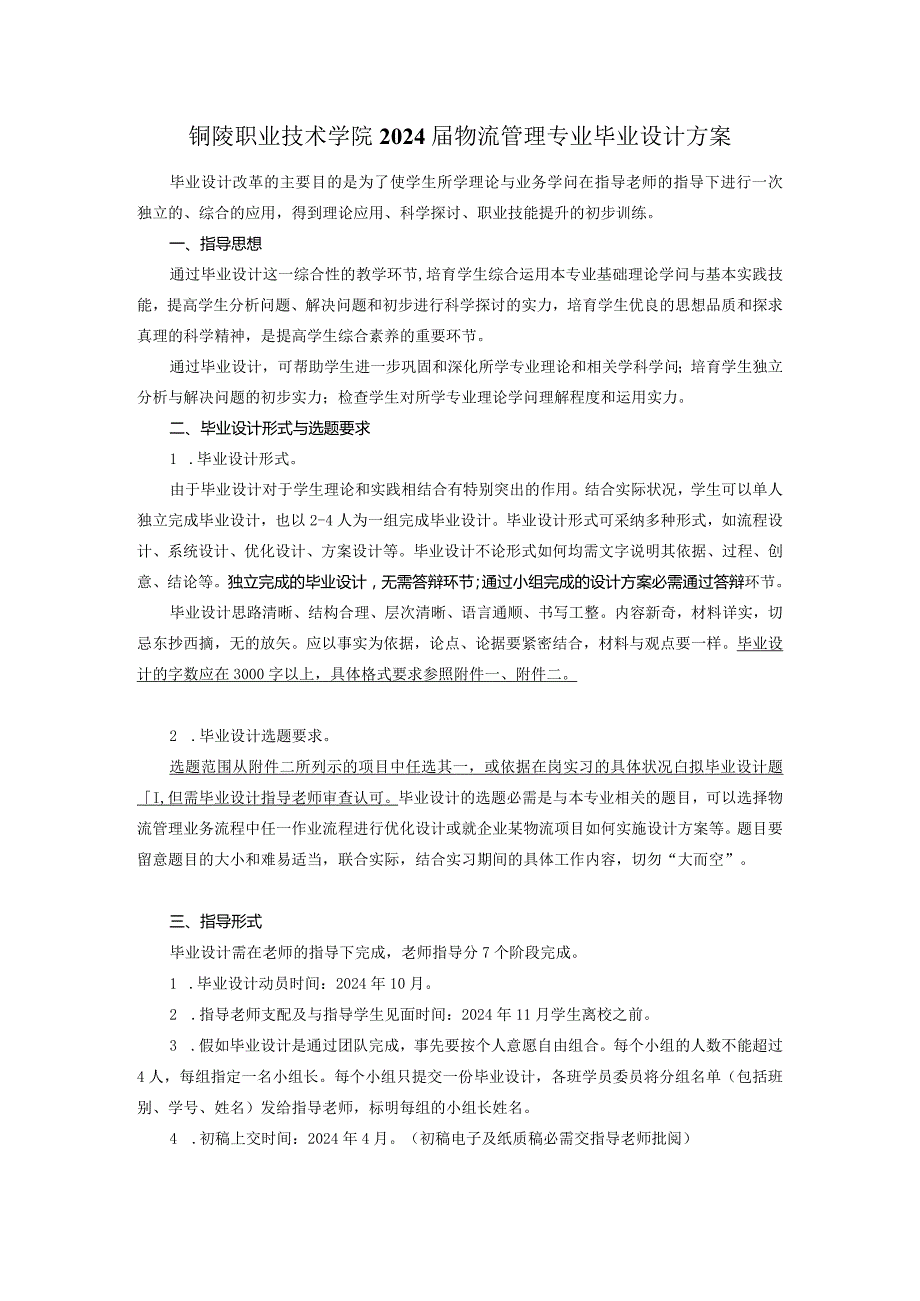 铜陵职业技术学院2024届物流管理专业毕业设计方案

毕业设计改革的主要目的是为了使学生所学理论与业务学问在指导老师的指导下进行一次独立的、综合的应用，得到理论应用、科学探讨、职业技能提升的初步训练。

一、指导思想

通过毕业设计这一综合性的教学环节，培育学生综合运用本专业基础理论学问与基本实践技能，提高学生分析问题、解决问题和初步进行科学探讨的实力，培育学生优良的思想品质和探求真理的科学精神，是提高学生综合素养的重要环节。

通过毕业设计，可帮助学生进一步巩固和深化所学专业理论和相关学科学问；培育学生独立分析与解决问题的初步实力；检查学生对所学专业理论学问理解程度和运用实力。

二、毕业设计形式与选题要求

1 .毕业设计形式。

由于毕业设计对于学生理论和实践相结合有特别突出的作用。结合实际状况，学生可以单人独立完成毕业设计，也以2-4人为一组完成毕业设计。毕业设计形式可采纳多种形式，如流程设计、系统设计、优化设计、方案设计等。毕业设计不论形式如何均需文字说明其依据、过程、创意、结论等。独立完成的毕业设计，无需答辩环节；通过小组完成的设计方案必需通过答辩环节。

毕业设计思路清晰、结构合理、层次清晰、语言通顺、书写工整。内容新奇，材料详实，切忌东抄西摘，无的放矢。应以事实为依据，论点、论据要紧密结合，材料与观点要一样。毕业设计的字数应在3000字以上，具体格式要求参照附件一、附件二。

2 .毕业设计选题要求。

选题范围从附件二所列示的项目中任选其一，或依据在岗实习的具体状况自拟毕业设计题「I,但需毕业设计指导老师审查认可。毕业设计的选题必需是与本专业相关的题目，可以选择物流管理业务流程中任一作业流程进行优化设计或就企业某物流项目如何实施设计方案等。题目要留意题目的大小和难易适当，联合实际，结合实习期间的具体工作内容，切勿“大而空”。

三、指导形式

毕业设计需在老师的指导下完成，老师指导分7个阶段完成。

1 .毕业设计动员时间：2024年10月。

2 .指导老师支配及与指导学生见面时间：2024年11月学生离校之前。

3 .假如毕业设计是通过团队完成，事先要按个人意愿自由组合。每个小组的人数不能超过4人，每组指定一名小组长。每个小组只提交一份毕业设计，各班学员委员将分组名单（包括班别、学号、姓名）发给指导老师，标明每组的小组长姓名。

4 .初稿上交时间：2024年4月。（初稿电子及纸质稿必需交指导老师批阅）